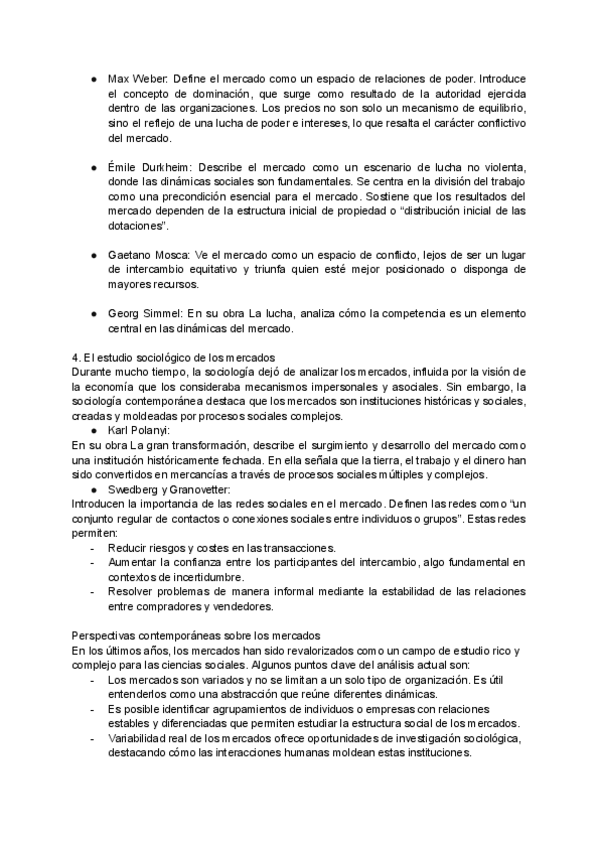 ● Max Weber: Define el mercado como un espacio de relaciones de poder. Introduce el concepto de dominación, que surge como resultado de la autoridad ejercida dentro de las organizaciones. Los precios no son solo un mecanismo de equilibrio, sino el reflejo de una lucha de poder e intereses, lo que resalta el carácter conflictivo del mercado.

● Émile Durkheim: Describe el mercado como un escenario de lucha no violenta, donde las dinámicas sociales son fundamentales. Se centra en la división del trabajo como una precondición esencial para el mercado. Sostiene que los resultados del mercado dependen de la estructura inicial de propiedad o "distribución inicial de las dotaciones".

● Gaetano Mosca: Ve el mercado como un espacio de conflicto, lejos de ser un lugar de intercambio equitativo y triunfa quien esté mejor posicionado o disponga de mayores recursos.

● Georg Simmel: En su obra La lucha, analiza cómo la competencia es un elemento central en las dinámicas del mercado.

4. El estudio sociológico de los mercados
Durante mucho tiempo, la sociología dejó de analizar los mercados, influida por la visión de la economía que los consideraba mecanismos impersonales y asociales. Sin embargo, la sociología contemporánea destaca que los mercados son instituciones históricas y sociales, creadas y moldeadas por procesos sociales complejos.
● Karl Polanyi:
En su obra La gran transformación, describe el surgimiento y desarrollo del mercado como una institución históricamente fechada. En ella señala que la tierra, el trabajo y el dinero han sido convertidos en mercancías a través de procesos sociales múltiples y complejos.
● Swedberg y Granovetter:
Introducen la importancia de las redes sociales en el mercado. Definen las redes como "un conjunto regular de contactos o conexiones sociales entre individuos o grupos". Estas redes permiten:
- Reducir riesgos y costes en las transacciones.
- Aumentar la confianza entre los participantes del intercambio, algo fundamental en contextos de incertidumbre.
- Resolver problemas de manera informal mediante la estabilidad de las relaciones entre compradores y vendedores.

Perspectivas contemporáneas sobre los mercados
En los últimos años, los mercados han sido revalorizados como un campo de estudio rico y complejo para las ciencias sociales. Algunos puntos clave del análisis actual son:
- Los mercados son variados y no se limitan a un solo tipo de organización. Es útil entenderlos como una abstracción que reúne diferentes dinámicas.
- Es posible identificar agrupamientos de individuos o empresas con relaciones estables y diferenciadas que permiten estudiar la estructura social de los mercados.
- Variabilidad real de los mercados ofrece oportunidades de investigación sociológica, destacando cómo las interacciones humanas moldean estas instituciones.